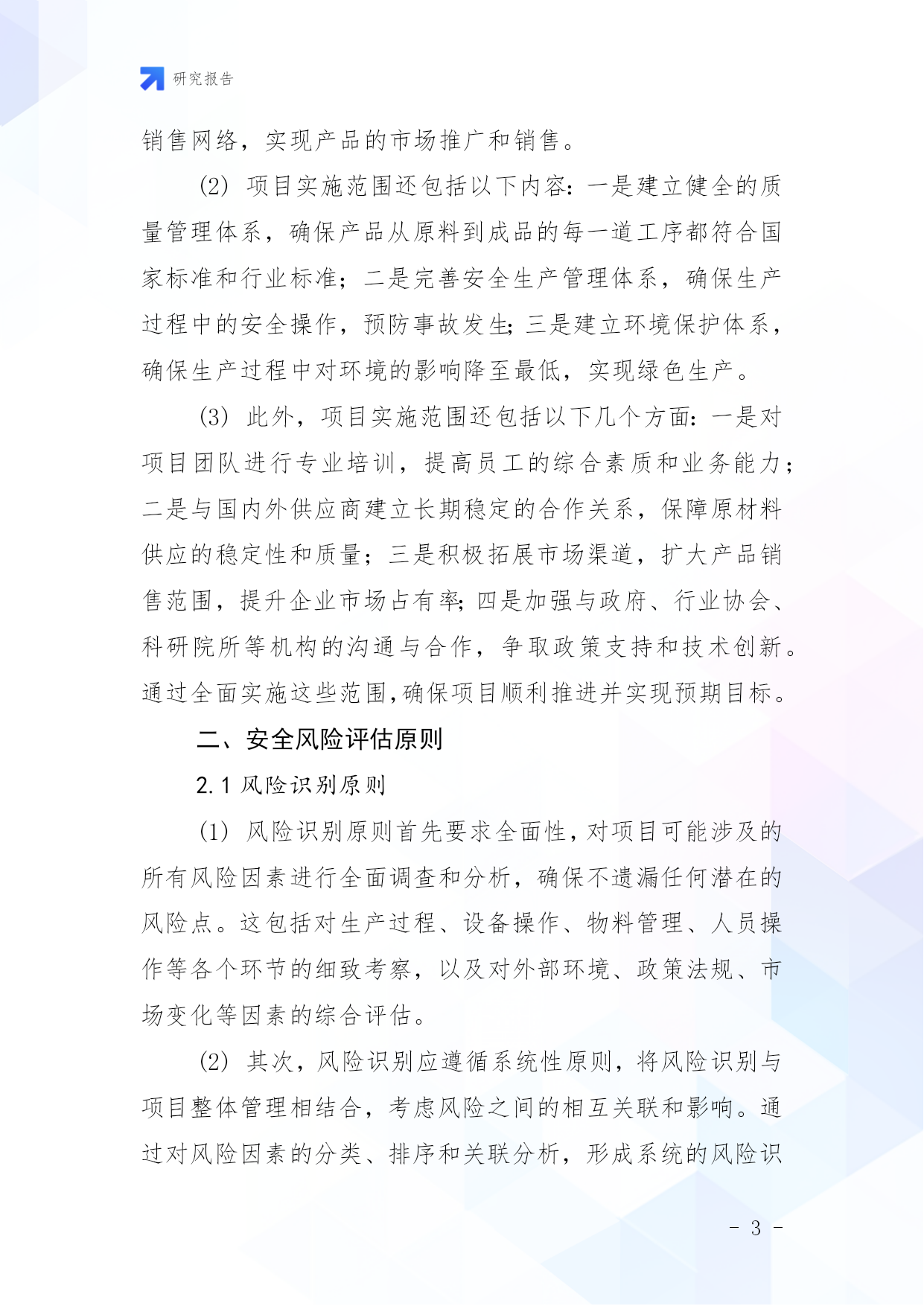 研究报告

销售网络，实现产品的市场推广和销售。

(2) 项目实施范围还包括以下内容：一是建立健全的质量管理体系，确保产品从原料到成品的每一道工序都符合国家标准和行业标准；二是完善安全生产管理体系，确保生产过程中的安全操作，预防事故发生；三是建立环境保护体系，确保生产过程中对环境的影响降至最低，实现绿色生产。

(3) 此外，项目实施范围还包括以下几个方面：一是对项目团队进行专业培训，提高员工的综合素质和业务能力；二是与国内外供应商建立长期稳定的合作关系，保障原材料供应的稳定性和质量；三是积极拓展市场渠道，扩大产品销售范围，提升企业市场占有率；四是加强与政府、行业协会、科研院所等机构的沟通与合作，争取政策支持和技术创新。通过全面实施这些范围，确保项目顺利推进并实现预期目标。

二、安全风险评估原则

2.1 风险识别原则

(1) 风险识别原则首先要求全面性，对项目可能涉及的所有风险因素进行全面调查和分析，确保不遗漏任何潜在的风险点。这包括对生产过程、设备操作、物料管理、人员操作等各个环节的细致考察，以及对外部环境、政策法规、市场变化等因素的综合评估。

(2) 其次，风险识别应遵循系统性原则，将风险识别与项目整体管理相结合，考虑风险之间的相互关联和影响。通过对风险因素的分类、排序和关联分析，形成系统的风险识

- 3 -